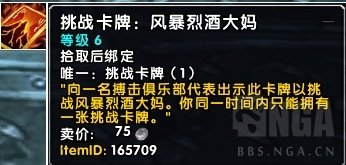 挑战卡牌：风暴烈酒大妈
等级 6
拾取后绑定
唯一：挑战卡牌（1）
"向一名搏击俱乐部代表出示此卡牌以挑战风暴烈酒大妈。你同一时间内只能拥有一张挑战卡牌。"
卖价： 75
ItemID: 165709

NGA
BBS.NGA.CN